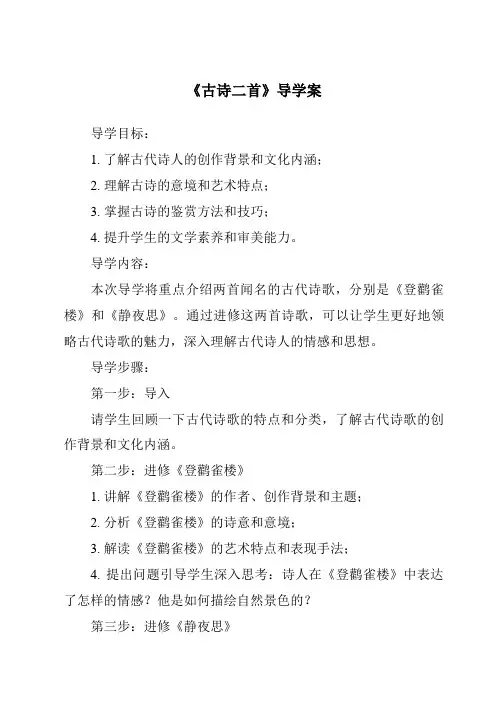 《古诗二首》导学案

导学目标：

1. 了解古代诗人的创作背景和文化内涵；

2. 理解古诗的意境和艺术特点；

3. 掌握古诗的鉴赏方法和技巧；

4. 提升学生的文学素养和审美能力。

导学内容：

本次导学将重点介绍两首闻名的古代诗歌，分别是《登鹳雀楼》和《静夜思》。通过进修这两首诗歌，可以让学生更好地领略古代诗歌的魅力，深入理解古代诗人的情感和思想。

导学步骤：

第一步：导入

请学生回顾一下古代诗歌的特点和分类，了解古代诗歌的创作背景和文化内涵。

第二步：进修《登鹳雀楼》

1. 讲解《登鹳雀楼》的作者、创作背景和主题；

2. 分析《登鹳雀楼》的诗意和意境；

3. 解读《登鹳雀楼》的艺术特点和表现手法；

4. 提出问题引导学生深入思考：诗人在《登鹳雀楼》中表达了怎样的情感？他是如何描绘自然景色的？

第三步：进修《静夜思》